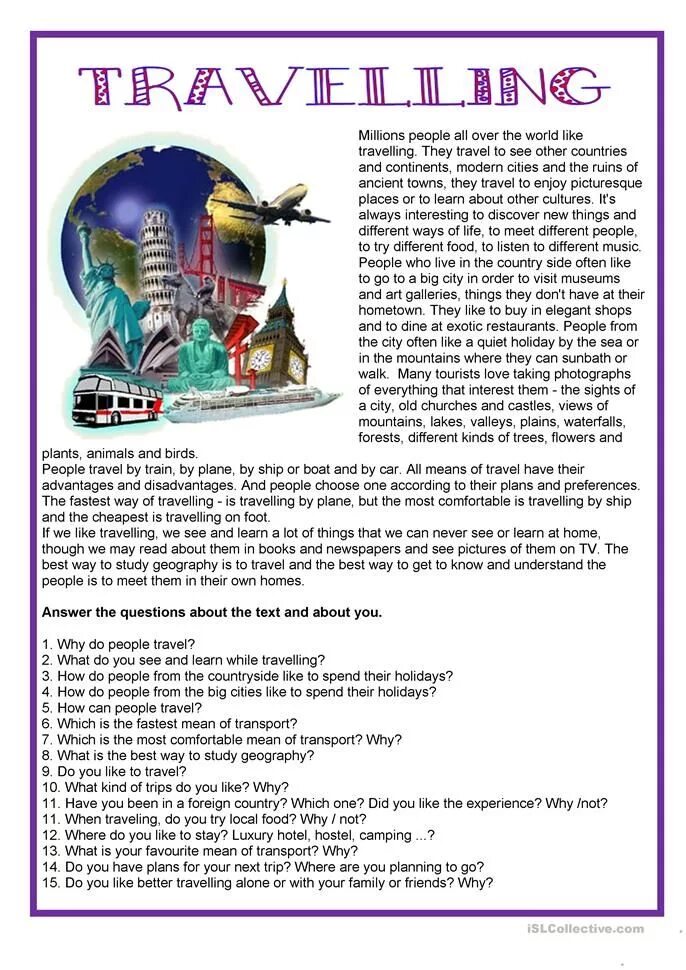 TRAVELLING

Millions people all over the world like travelling. They travel to see other countries and continents, modern cities and the ruins of ancient towns, they travel to enjoy picturesque places or to learn about other cultures. It's always interesting to discover new things and different ways of life, to meet different people, to try different food, to listen to different music. People who live in the country side often like to go to a big city in order to visit museums and art galleries, things they don't have at their hometown. They like to buy in elegant shops and to dine at exotic restaurants. People from the city often like a quiet holiday by the sea or in the mountains where they can sunbath or walk. Many tourists love taking photographs of everything that interest them - the sights of a city, old churches and castles, views of mountains, lakes, valleys, plains, waterfalls, forests, different kinds of trees, flowers and plants, animals and birds.
People travel by train, by plane, by ship or boat and by car. All means of travel have their advantages and disadvantages. And people choose one according to their plans and preferences. The fastest way of travelling - is travelling by plane, but the most comfortable is travelling by ship and the cheapest is travelling on foot.
If we like travelling, we see and learn a lot of things that we can never see or learn at home, though we may read about them in books and newspapers and see pictures of them on TV. The best way to study geography is to travel and the best way to get to know and understand the people is to meet them in their own homes.

Answer the questions about the text and about you.

1. Why do people travel?
2. What do you see and learn while travelling?
3. How do people from the countryside like to spend their holidays?
4. How do people from the big cities like to spend their holidays?
5. How can people travel?
6. Which is the fastest mean of transport?
7. Which is the most comfortable mean of transport? Why?
8. What is the best way to study geography?
9. Do you like to travel?
10. What kind of trips do you like? Why?
11. Have you been in a foreign country? Which one? Did you like the experience? Why /not?
11. When traveling, do you try local food? Why / not?
12. Where do you like to stay? Luxury hotel, hostel, camping ...?
13. What is your favourite mean of transport? Why?
14. Do you have plans for your next trip? Where are you planning to go?
15. Do you like better travelling alone or with your family or friends? Why?

iSLCollective.com